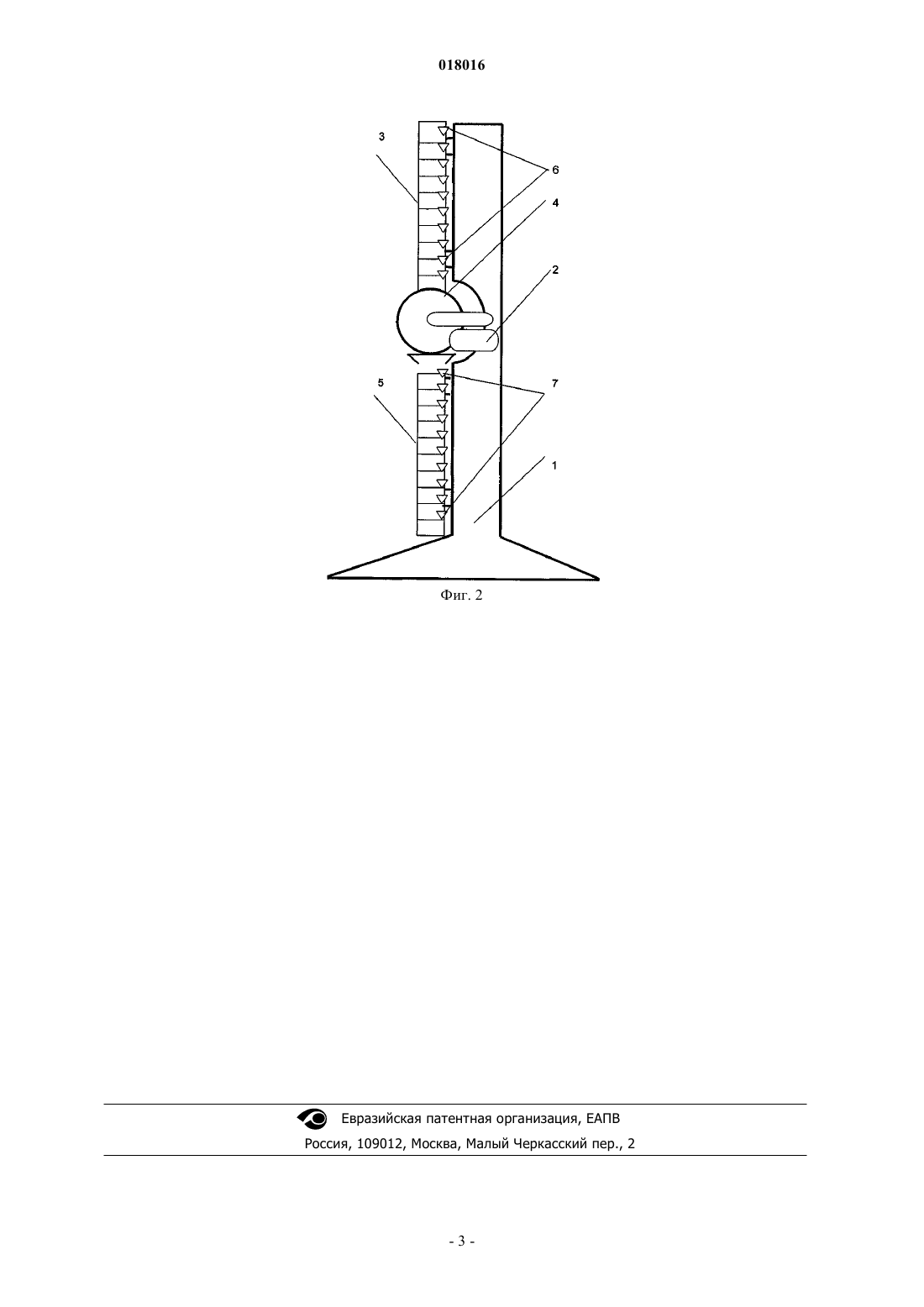 018016

3

6

4

2

5

7

1

Фиг. 2

Евразийская патентная организация, ЕАПВ

Россия, 109012, Москва, Малый Черкасский пер., 2

- 3 -